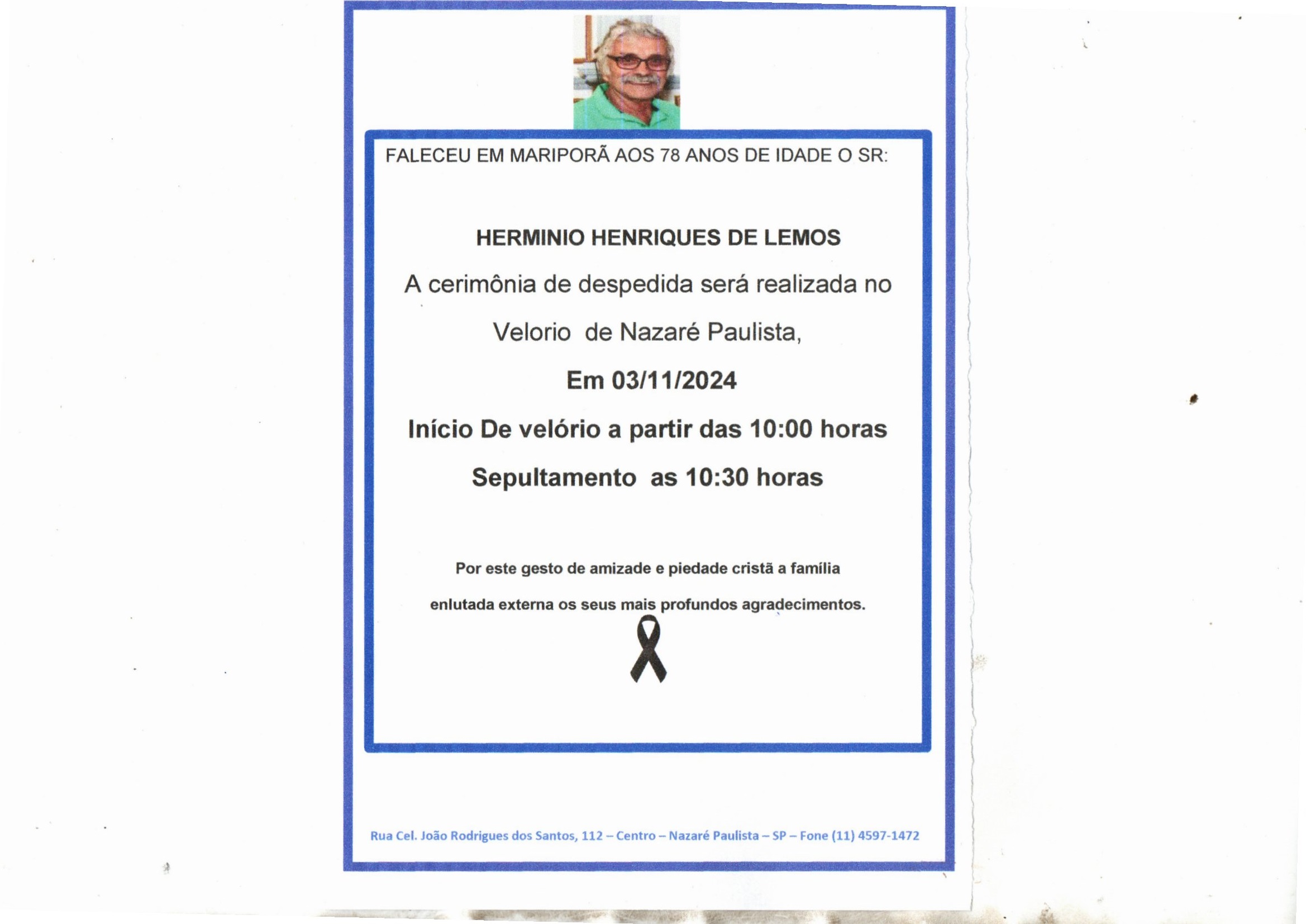 FALECEU EM MARIPORÃ AOS 78 ANOS DE IDADE O SR:

HERMINIO HENRIQUES DE LEMOS

A cerimônia de despedida será realizada no

Velorio de Nazaré Paulista,

Em 03/11/2024

Início De velório a partir das 10:00 horas

Sepultamento as 10:30 horas

Por este gesto de amizade e piedade cristã a família enlutada externa os seus mais profundos agradecimentos.

Rua Cel. João Rodrigues dos Santos, 112 – Centro – Nazaré Paulista – SP – Fone (11) 4597-1472